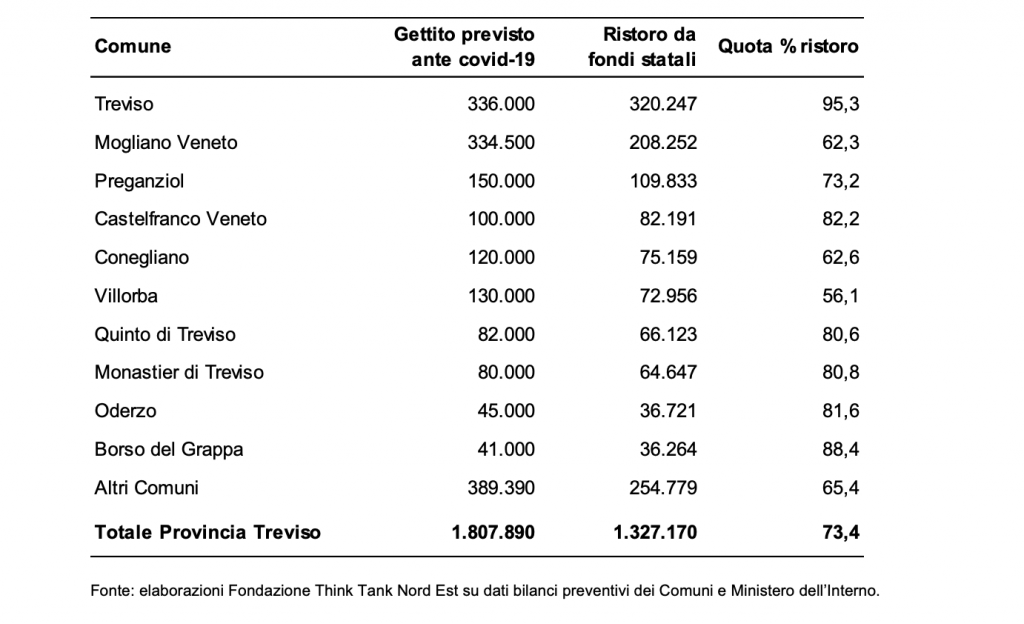 | Comune | Gettito previsto ante covid-19 | Ristoro da fondi statali | Quota % ristoro |
|---|---|---|---|
| Treviso | 336.000 | 320.247 | 95,3 |
| Mogliano Veneto | 334.500 | 208.252 | 62,3 |
| Preganziol | 150.000 | 109.833 | 73,2 |
| Castelfranco Veneto | 100.000 | 82.191 | 82,2 |
| Conegliano | 120.000 | 75.159 | 62,6 |
| Villorba | 130.000 | 72.956 | 56,1 |
| Quinto di Treviso | 82.000 | 66.123 | 80,6 |
| Monastier di Treviso | 80.000 | 64.647 | 80,8 |
| Oderzo | 45.000 | 36.721 | 81,6 |
| Borso del Grappa | 41.000 | 36.264 | 88,4 |
| Altri Comuni | 389.390 | 254.779 | 65,4 |
| **Totale Provincia Treviso** | **1.807.890** | **1.327.170** | **73,4** |

Fonte: elaborazioni Fondazione Think Tank Nord Est su dati bilanci preventivi dei Comuni e Ministero dell'Interno.